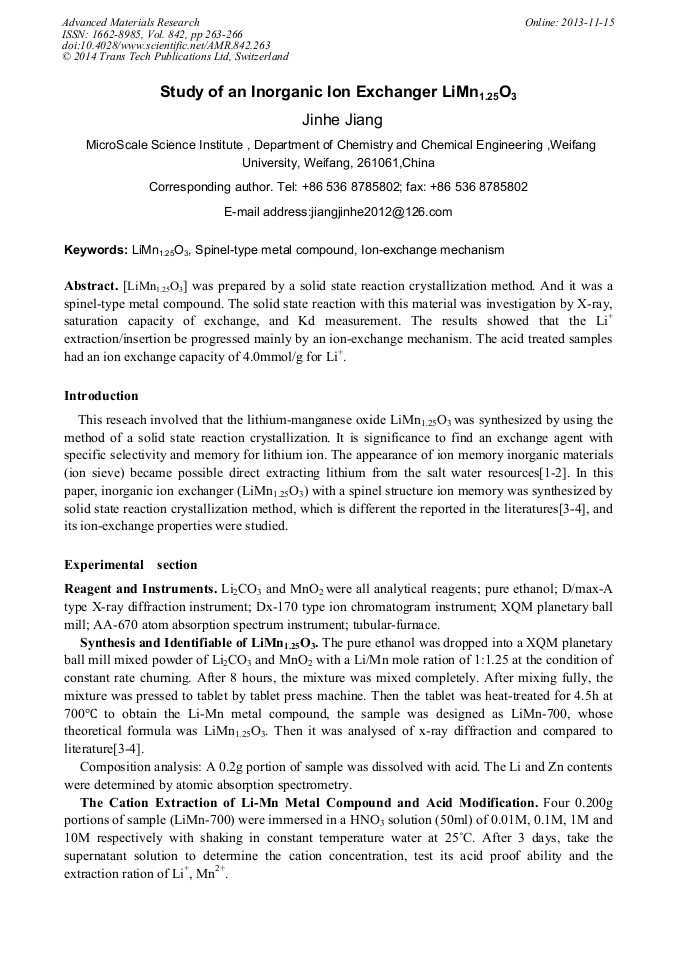 Advanced Materials Research
ISSN: 1662-8985, Vol. 842, pp 263-266
doi:10.4028/www.scientific.net/AMR.842.263
© 2014 Trans Tech Publications Ltd, Switzerland

Online: 2013-11-15

Study of an Inorganic Ion Exchanger $LiMn_{1.25}O_3$

Jinhe Jiang

MicroScale Science Institute , Department of Chemistry and Chemical Engineering ,Weifang University, Weifang, 261061,China

Corresponding author. Tel: +86 536 8785802; fax: +86 536 8785802

E-mail address:jiangjinhe2012@126.com

Keywords: $LiMn_{1.25}O_3$, Spinel-type metal compound, Ion-exchange mechanism

Abstract. [$LiMn_{1.25}O_3$] was prepared by a solid state reaction crystallization method. And it was a spinel-type metal compound. The solid state reaction with this material was investigation by X-ray, saturation capacity of exchange, and Kd measurement. The results showed that the $Li^+$ extraction/insertion be progressed mainly by an ion-exchange mechanism. The acid treated samples had an ion exchange capacity of 4.0mmol/g for $Li^+$.

Introduction

This reseach involved that the lithium-manganese oxide $LiMn_{1.25}O_3$ was synthesized by using the method of a solid state reaction crystallization. It is significance to find an exchange agent with specific selectivity and memory for lithium ion. The appearance of ion memory inorganic materials (ion sieve) became possible direct extracting lithium from the salt water resources[1-2]. In this paper, inorganic ion exchanger ($LiMn_{1.25}O_3$) with a spinel structure ion memory was synthesized by solid state reaction crystallization method, which is different the reported in the literatures[3-4], and its ion-exchange properties were studied.

Experimental section

Reagent and Instruments. $Li_2CO_3$ and $MnO_2$ were all analytical reagents; pure ethanol; D/max-A type X-ray diffraction instrument; Dx-170 type ion chromatogram instrument; XQM planetary ball mill; AA-670 atom absorption spectrum instrument; tubular-furnace.

Synthesis and Identifiable of $LiMn_{1.25}O_3$. The pure ethanol was dropped into a XQM planetary ball mill mixed powder of $Li_2CO_3$ and $MnO_2$ with a Li/Mn mole ration of 1:1.25 at the condition of constant rate churning. After 8 hours, the mixture was mixed completely. After mixing fully, the mixture was pressed to tablet by tablet press machine. Then the tablet was heat-treated for 4.5h at 700℃ to obtain the Li-Mn metal compound, the sample was designed as LiMn-700, whose theoretical formula was $LiMn_{1.25}O_3$. Then it was analysed of x-ray diffraction and compared to literature[3-4].

Composition analysis: A 0.2g portion of sample was dissolved with acid. The Li and Zn contents were determined by atomic absorption spectrometry.

The Cation Extraction of Li-Mn Metal Compound and Acid Modification. Four 0.200g portions of sample (LiMn-700) were immersed in a $HNO_3$ solution (50ml) of 0.01M, 0.1M, 1M and 10M respectively with shaking in constant temperature water at 25°C. After 3 days, take the supernatant solution to determine the cation concentration, test its acid proof ability and the extraction ration of $Li^+$, $Mn^{2+}$.